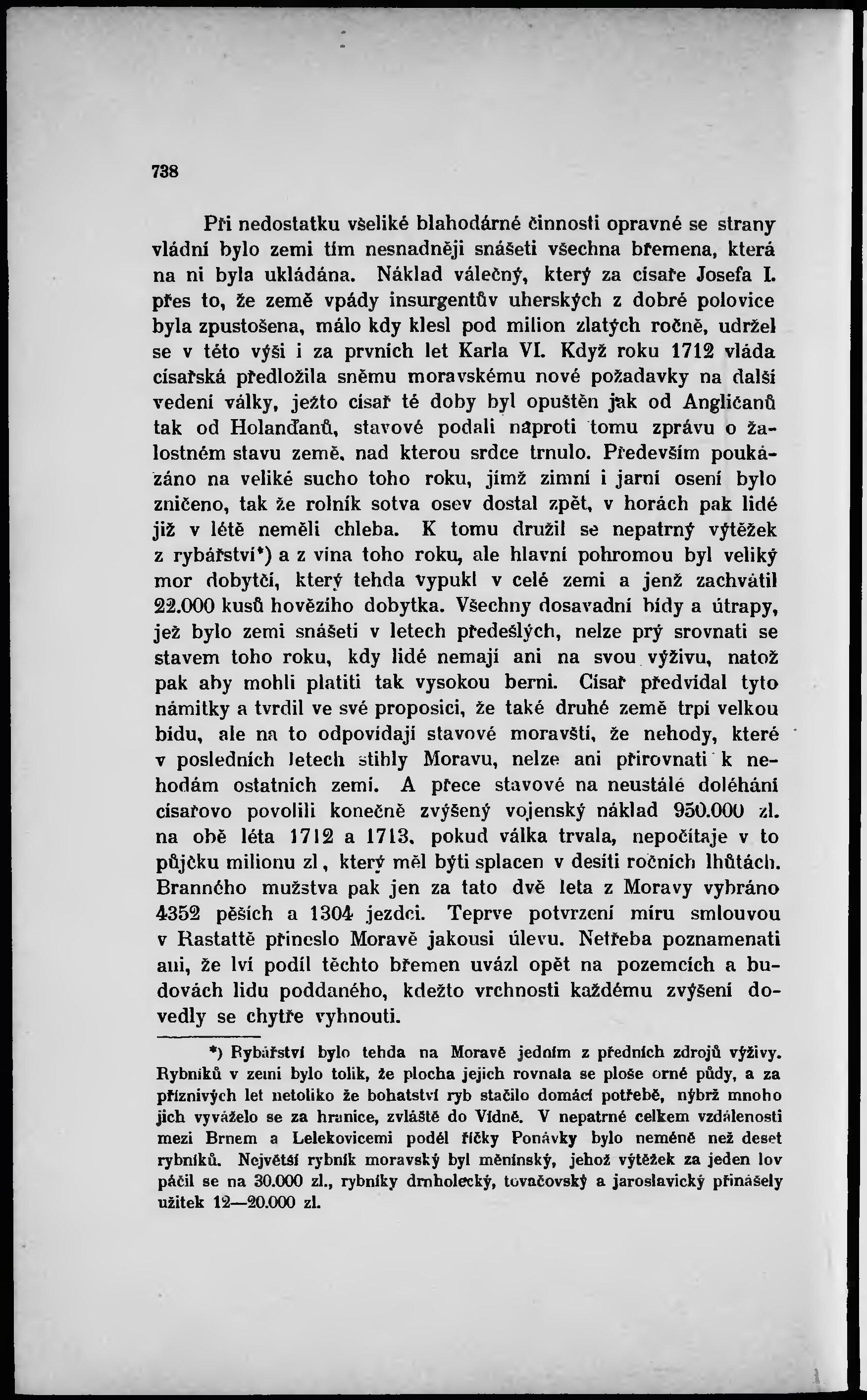 738

Při nedostatku všeliké blahodárné činnosti opravné se strany vládní bylo zemi tím nesnadněji snášeti všechna břemena, která na ni byla ukládána. Náklad válečný, který za císaře Josefa I. přes to, že země vpády insurgentův uherských z dobré polovice byla zpustošena, málo kdy klesl pod milion zlatých ročně, udržel se v této výši i za prvních let Karla VI. Když roku 1712 vláda císařská předložila sněmu moravskému nové požadavky na další vedení války, ježto císař té doby byl opuštěn jak od Angličanů tak od Holanďanů, stavové podali naproti tomu zprávu o žalostném stavu země, nad kterou srdce trnulo. Především poukázáno na veliké sucho toho roku, jímž zimní i jarní osení bylo zničeno, tak že rolník sotva osev dostal zpět, v horách pak lidé již v létě neměli chleba. K tomu družil se nepatrný výtěžek z rybářství*) a z vína toho roku, ale hlavní pohromou byl veliký mor dobytčí, který tehda vypukl v celé zemi a jenž zachvátil 22.000 kusů hovězího dobytka. Všechny dosavadní bídy a útrapy, jež bylo zemi snášeti v letech předešlých, nelze prý srovnati se stavem toho roku, kdy lidé nemají ani na svou výživu, natož pak aby mohli platiti tak vysokou berni. Císař předvídal tyto námitky a tvrdil ve své proposici, že také druhé země trpí velkou bídu, ale na to odpovídají stavové moravští, že nehody, které v posledních letech stihly Moravu, nelze ani přirovnati k nehodám ostatních zemí. A přece stavové na neustálé doléhání císařovo povolili konečně zvýšený vojenský náklad 950.000 zl. na obě léta 1712 a 1713, pokud válka trvala, nepočítaje v to půjčku milionu zl, který měl býti splacen v desíti ročních lhůtách. Branného mužstva pak jen za tato dvě leta z Moravy vybráno 4352 pěších a 1304 jezdci. Teprve potvrzení míru smlouvou v Rastattě přineslo Moravě jakousi úlevu. Netřeba poznamenati ani, že lví podíl těchto břemen uvázl opět na pozemcích a budovách lidu poddaného, kdežto vrchnosti každému zvýšení dovedly se chytře vyhnouti.

*) Rybářství bylo tehda na Moravě jedním z předních zdrojů výživy. Rybníků v zemi bylo tolik, že plocha jejich rovnala se ploše orné půdy, a za příznivých let netoliko že bohatství ryb stačilo domácí potřebě, nýbrž mnoho jich vyváželo se za hranice, zvláště do Vídně. V nepatrné celkem vzdálenosti mezi Brnem a Lelekovicemi podél říčky Ponávky bylo neméně než deset rybníků. Největší rybník moravský byl měnínský, jehož výtěžek za jeden lov páčil se na 30.000 zl., rybníky drnholecký, tovačovský a jaroslavický přinášely užitek 12—20.000 zl.